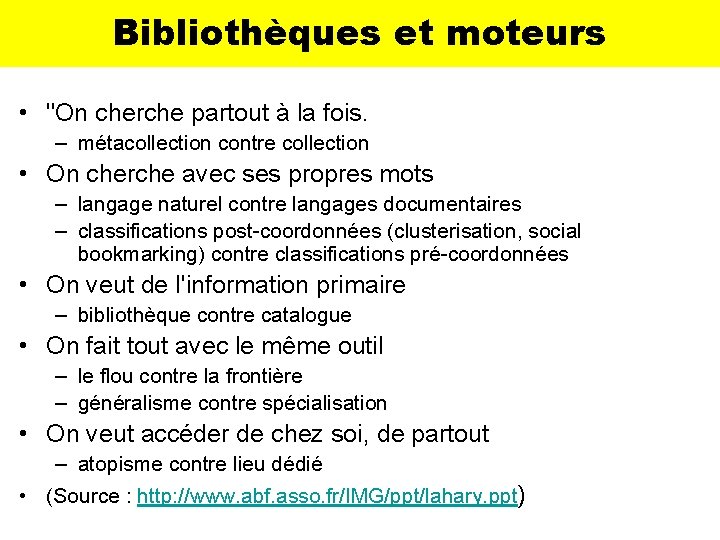 Bibliothèques et moteurs

• "On cherche partout à la fois.
– métacollection contre collection
• On cherche avec ses propres mots
– langage naturel contre langages documentaires
– classifications post-coordonnées (clusterisation, social bookmarking) contre classifications pré-coordonnées
• On veut de l'information primaire
– bibliothèque contre catalogue
• On fait tout avec le même outil
– le flou contre la frontière
– généralisme contre spécialisation
• On veut accéder de chez soi, de partout
– atopisme contre lieu dédié
• (Source : http://www.abf.asso.fr/IMG/ppt/lahary.ppt)